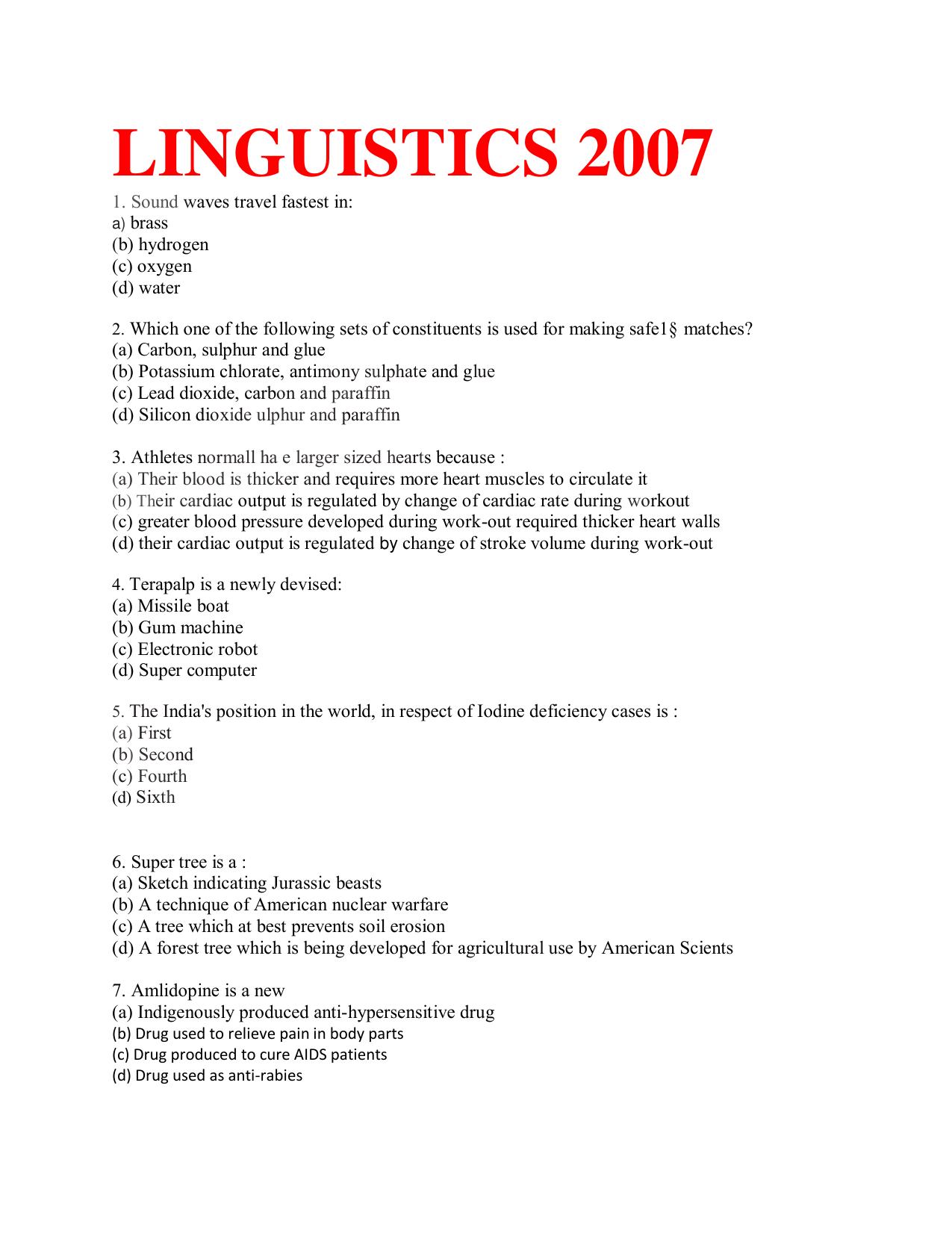 LINGUISTICS 2007

1. Sound waves travel fastest in:
a) brass
(b) hydrogen
(c) oxygen
(d) water

2. Which one of the following sets of constituents is used for making safe1§ matches?
(a) Carbon, sulphur and glue
(b) Potassium chlorate, antimony sulphate and glue
(c) Lead dioxide, carbon and paraffin
(d) Silicon dioxide ulphur and paraffin

3. Athletes normall ha e larger sized hearts because :
(a) Their blood is thicker and requires more heart muscles to circulate it
(b) Their cardiac output is regulated by change of cardiac rate during workout
(c) greater blood pressure developed during work-out required thicker heart walls
(d) their cardiac output is regulated by change of stroke volume during work-out

4. Terapalp is a newly devised:
(a) Missile boat
(b) Gum machine
(c) Electronic robot
(d) Super computer

5. The India's position in the world, in respect of Iodine deficiency cases is :
(a) First
(b) Second
(c) Fourth
(d) Sixth

6. Super tree is a :
(a) Sketch indicating Jurassic beasts
(b) A technique of American nuclear warfare
(c) A tree which at best prevents soil erosion
(d) A forest tree which is being developed for agricultural use by American Scients

7. Amlidopine is a new
(a) Indigenously produced anti-hypersensitive drug
(b) Drug used to relieve pain in body parts
(c) Drug produced to cure AIDS patients
(d) Drug used as anti-rabies